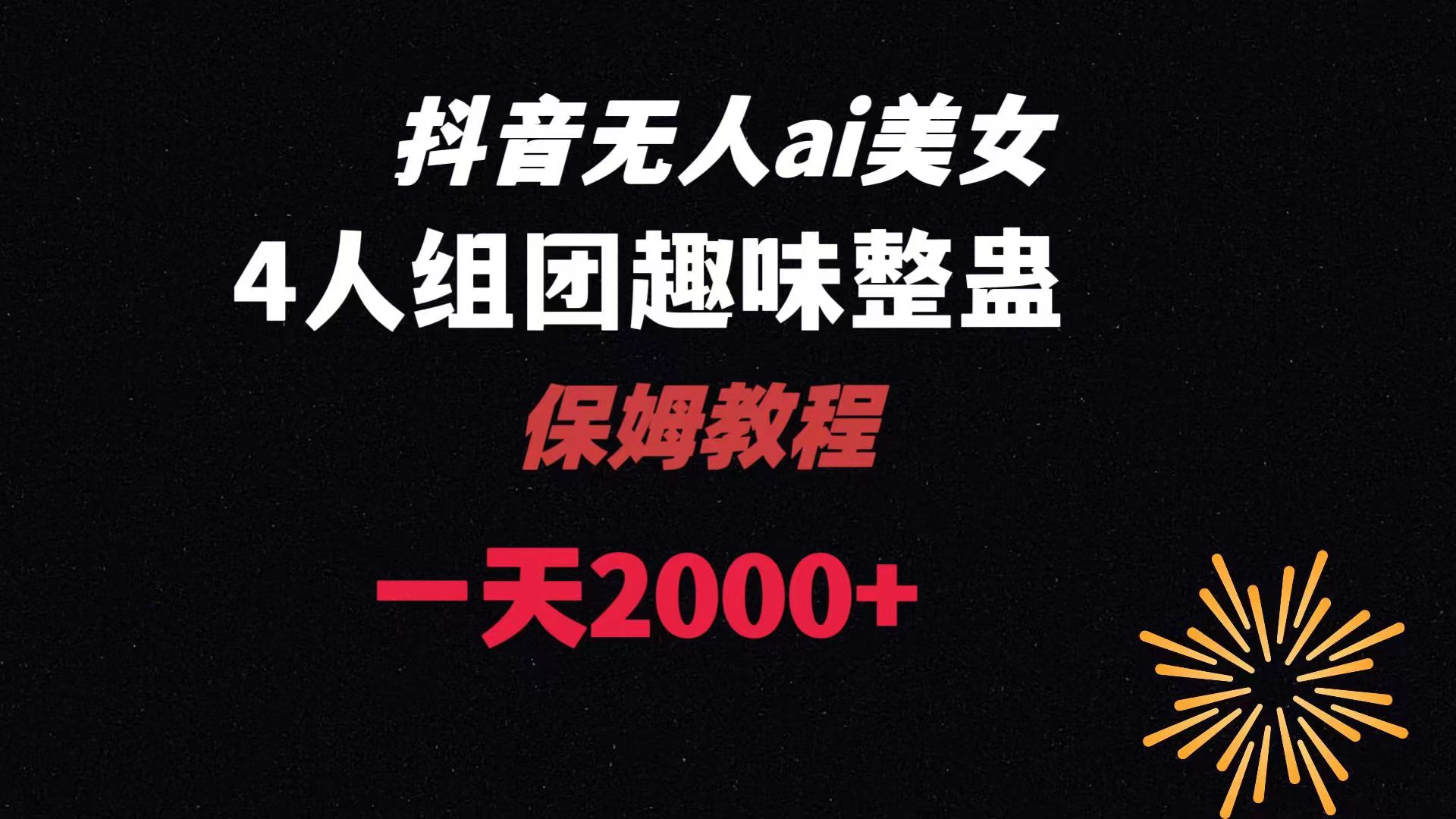 抖音无人ai美女

4人组团趣味整蛊

保姆教程

一天2000+